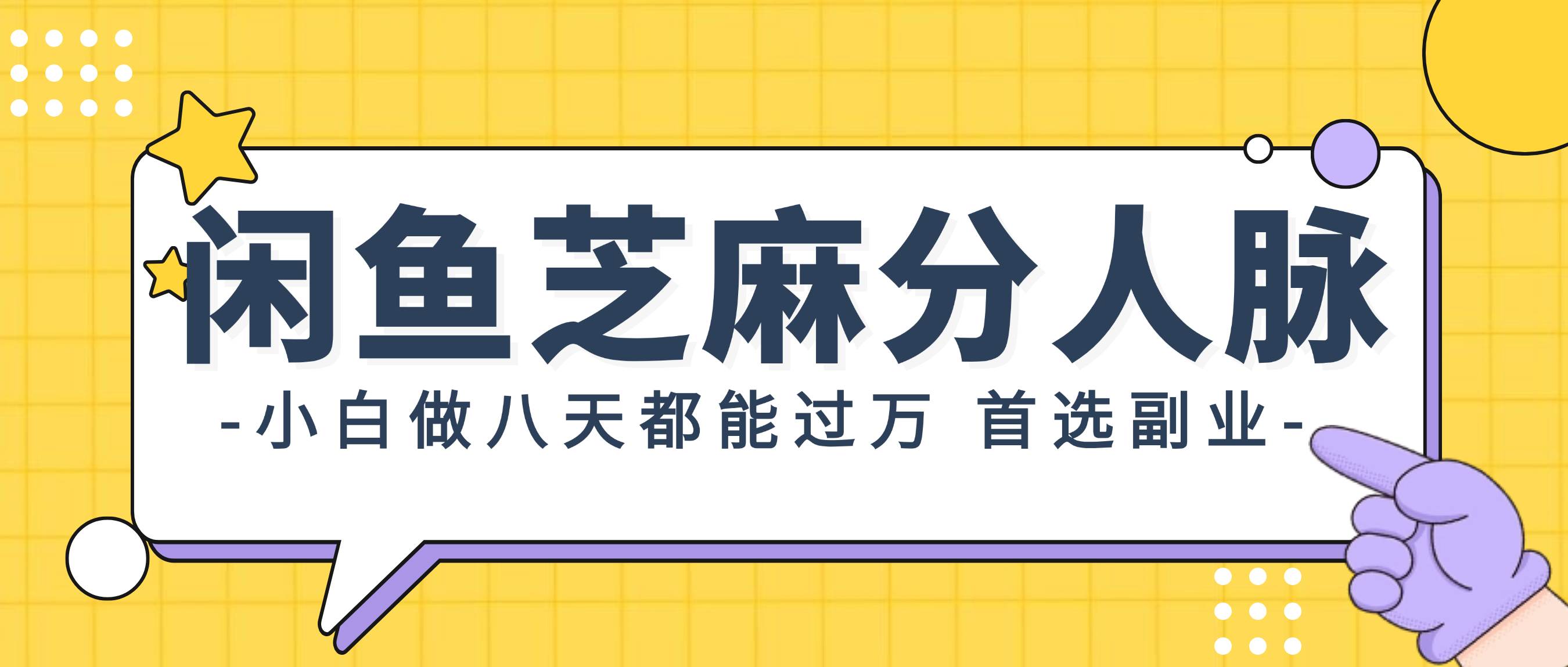 闲鱼芝麻分人脉

-小白做八天都能过万 首选副业-